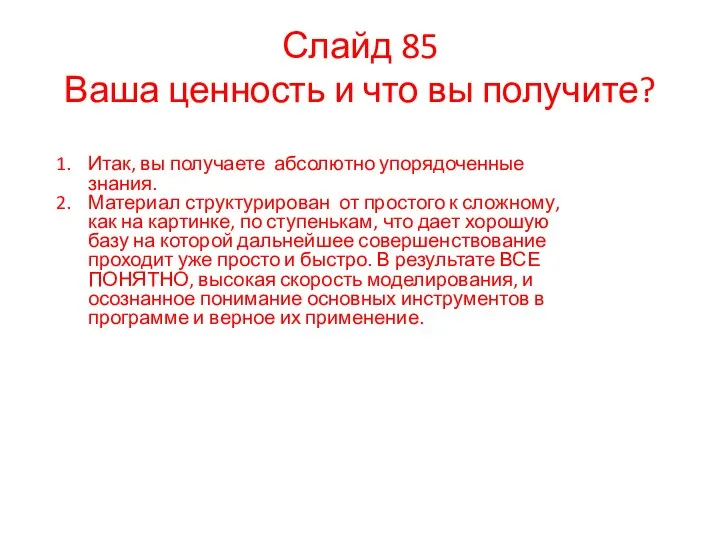 Слайд 85
Ваша ценность и что вы получите?

1. Итак, вы получаете абсолютно упорядоченные знания.
2. Материал структурирован от простого к сложному, как на картинке, по ступенькам, что дает хорошую базу на которой дальнейшее совершенствование проходит уже просто и быстро. В результате ВСЕ ПОНЯТНО, высокая скорость моделирования, и осознанное понимание основных инструментов в программе и верное их применение.